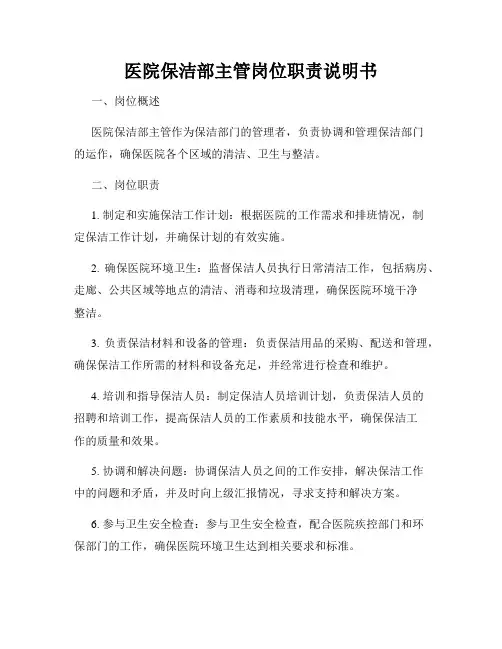 医院保洁部主管岗位职责说明书

一、岗位概述

医院保洁部主管作为保洁部门的管理者，负责协调和管理保洁部门的运作，确保医院各个区域的清洁、卫生与整洁。

二、岗位职责

1. 制定和实施保洁工作计划：根据医院的工作需求和排班情况，制定保洁工作计划，并确保计划的有效实施。

2. 确保医院环境卫生：监督保洁人员执行日常清洁工作，包括病房、走廊、公共区域等地点的清洁、消毒和垃圾清理，确保医院环境干净整洁。

3. 负责保洁材料和设备的管理：负责保洁用品的采购、配送和管理，确保保洁工作所需的材料和设备充足，并经常进行检查和维护。

4. 培训和指导保洁人员：制定保洁人员培训计划，负责保洁人员的招聘和培训工作，提高保洁人员的工作素质和技能水平，确保保洁工作的质量和效果。

5. 协调和解决问题：协调保洁人员之间的工作安排，解决保洁工作中的问题和矛盾，并及时向上级汇报情况，寻求支持和解决方案。

6. 参与卫生安全检查：参与卫生安全检查，配合医院疾控部门和环保部门的工作，确保医院环境卫生达到相关要求和标准。